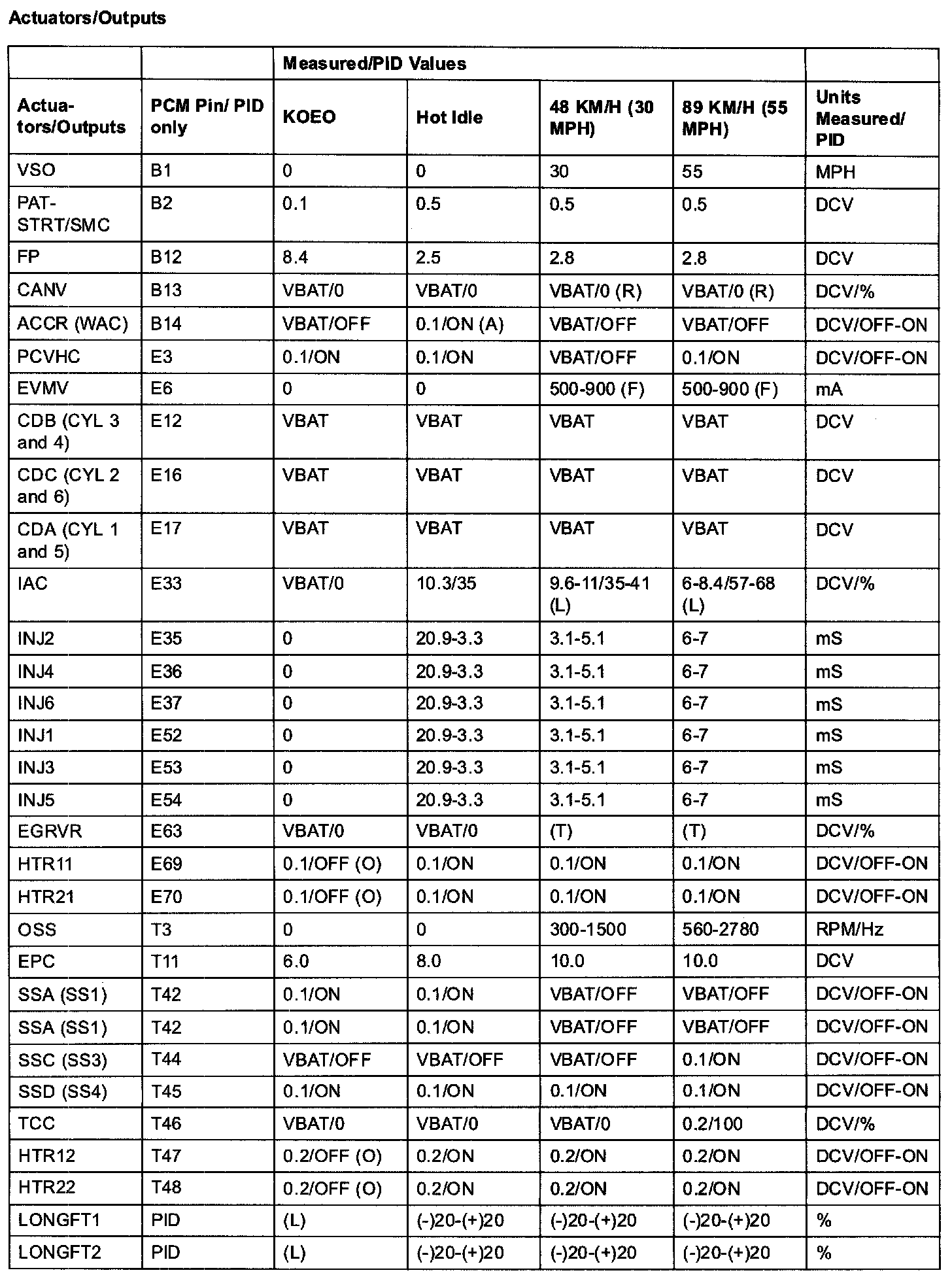 Actuators/Outputs

|  |  | Measured/PID Values |  |  |  |  |
|---|---|---|---|---|---|---|
| Actuators/Outputs | PCM Pin/ PID only | KOEO | Hot Idle | 48 KM/H (30 MPH) | 89 KM/H (55 MPH) | Units Measured/ PID |
| VSO | B1 | 0 | 0 | 30 | 55 | MPH |
| PAT-STRT/SMC | B2 | 0.1 | 0.5 | 0.5 | 0.5 | DCV |
| FP | B12 | 8.4 | 2.5 | 2.8 | 2.8 | DCV |
| CANV | B13 | VBAT/0 | VBAT/0 | VBAT/0 (R) | VBAT/0 (R) | DCV/% |
| ACCR (WAC) | B14 | VBAT/OFF | 0.1/ON (A) | VBAT/OFF | VBAT/OFF | DCV/OFF-ON |
| PCVHC | E3 | 0.1/ON | 0.1/ON | VBAT/OFF | 0.1/ON | DCV/OFF-ON |
| EVMV | E6 | 0 | 0 | 500-900 (F) | 500-900 (F) | mA |
| CDB (CYL 3 and 4) | E12 | VBAT | VBAT | VBAT | VBAT | DCV |
| CDC (CYL 2 and 6) | E16 | VBAT | VBAT | VBAT | VBAT | DCV |
| CDA (CYL 1 and 5) | E17 | VBAT | VBAT | VBAT | VBAT | DCV |
| IAC | E33 | VBAT/0 | 10.3/35 | 9.6-11/35-41 (L) | 6-8.4/57-68 (L) | DCV/% |
| INJ2 | E35 | 0 | 20.9-3.3 | 3.1-5.1 | 6-7 | mS |
| INJ4 | E36 | 0 | 20.9-3.3 | 3.1-5.1 | 6-7 | mS |
| INJ6 | E37 | 0 | 20.9-3.3 | 3.1-5.1 | 6-7 | mS |
| INJ1 | E52 | 0 | 20.9-3.3 | 3.1-5.1 | 6-7 | mS |
| INJ3 | E53 | 0 | 20.9-3.3 | 3.1-5.1 | 6-7 | mS |
| INJ5 | E54 | 0 | 20.9-3.3 | 3.1-5.1 | 6-7 | mS |
| EGRVR | E63 | VBAT/0 | VBAT/0 | (T) | (T) | DCV/% |
| HTR11 | E69 | 0.1/OFF (O) | 0.1/ON | 0.1/ON | 0.1/ON | DCV/OFF-ON |
| HTR21 | E70 | 0.1/OFF (O) | 0.1/ON | 0.1/ON | 0.1/ON | DCV/OFF-ON |
| OSS | T3 | 0 | 0 | 300-1500 | 560-2780 | RPM/Hz |
| EPC | T11 | 6.0 | 8.0 | 10.0 | 10.0 | DCV |
| SSA (SS1) | T42 | 0.1/ON | 0.1/ON | VBAT/OFF | VBAT/OFF | DCV/OFF-ON |
| SSA (SS1) | T42 | 0.1/ON | 0.1/ON | VBAT/OFF | VBAT/OFF | DCV/OFF-ON |
| SSC (SS3) | T44 | VBAT/OFF | VBAT/OFF | VBAT/OFF | 0.1/ON | DCV/OFF-ON |
| SSD (SS4) | T45 | 0.1/ON | 0.1/ON | 0.1/ON | 0.1/ON | DCV/OFF-ON |
| TCC | T46 | VBAT/0 | VBAT/0 | VBAT/0 | 0.2/100 | DCV/% |
| HTR12 | T47 | 0.2/OFF (O) | 0.2/ON | 0.2/ON | 0.2/ON | DCV/OFF-ON |
| HTR22 | T48 | 0.2/OFF (O) | 0.2/ON | 0.2/ON | 0.2/ON | DCV/OFF-ON |
| LONGFT1 | PID | (L) | (-)20-(+)20 | (-)20-(+)20 | (-)20-(+)20 | % |
| LONGFT2 | PID | (L) | (-)20-(+)20 | (-)20-(+)20 | (-)20-(+)20 | % |